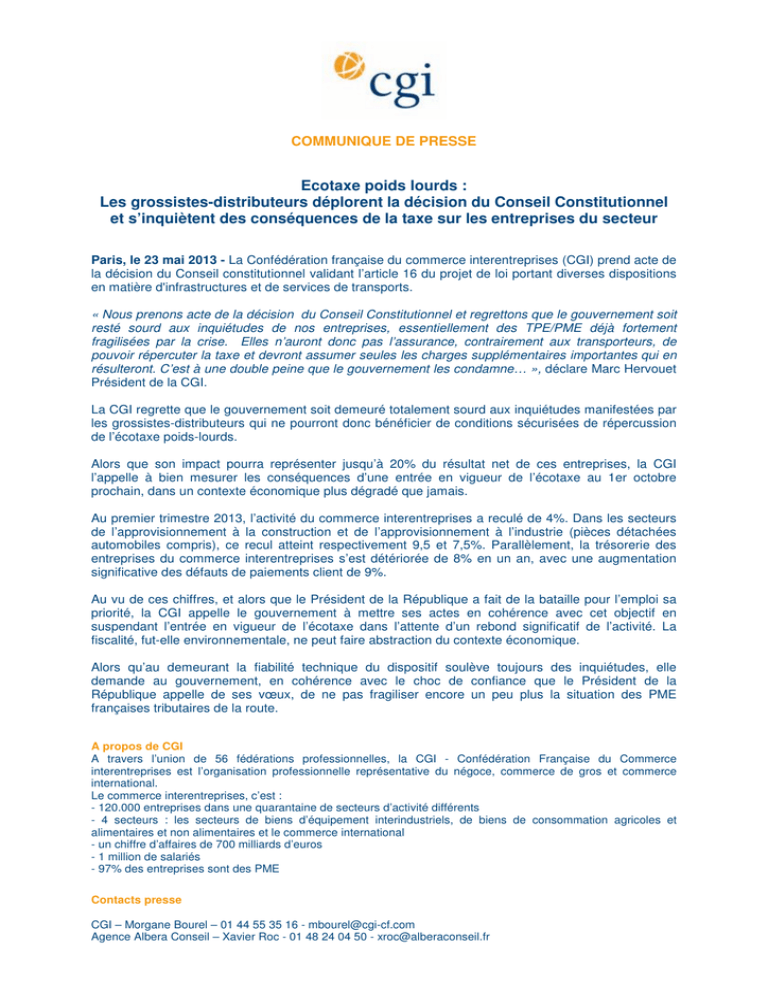 cgi

COMMUNIQUE DE PRESSE

Ecotaxe poids lourds :
Les grossistes-distributeurs déplorent la décision du Conseil Constitutionnel et s'inquiètent des conséquences de la taxe sur les entreprises du secteur

Paris, le 23 mai 2013 - La Confédération française du commerce interentreprises (CGI) prend acte de la décision du Conseil constitutionnel validant l'article 16 du projet de loi portant diverses dispositions en matière d'infrastructures et de services de transports.

« Nous prenons acte de la décision du Conseil Constitutionnel et regrettons que le gouvernement soit resté sourd aux inquiétudes de nos entreprises, essentiellement des TPE/PME déjà fortement fragilisées par la crise. Elles n'auront donc pas l'assurance, contrairement aux transporteurs, de pouvoir répercuter la taxe et devront assumer seules les charges supplémentaires importantes qui en résulteront. C'est à une double peine que le gouvernement les condamne… », déclare Marc Hervouet Président de la CGI.

La CGI regrette que le gouvernement soit demeuré totalement sourd aux inquiétudes manifestées par les grossistes-distributeurs qui ne pourront donc bénéficier de conditions sécurisées de répercussion de l'écotaxe poids-lourds.

Alors que son impact pourra représenter jusqu'à 20% du résultat net de ces entreprises, la CGI l'appelle à bien mesurer les conséquences d'une entrée en vigueur de l'écotaxe au 1er octobre prochain, dans un contexte économique plus dégradé que jamais.

Au premier trimestre 2013, l'activité du commerce interentreprises a reculé de 4%. Dans les secteurs de l'approvisionnement à la construction et de l'approvisionnement à l'industrie (pièces détachées automobiles compris), ce recul atteint respectivement 9,5 et 7,5%. Parallèlement, la trésorerie des entreprises du commerce interentreprises s'est détériorée de 8% en un an, avec une augmentation significative des défauts de paiements client de 9%.

Au vu de ces chiffres, et alors que le Président de la République a fait de la bataille pour l'emploi sa priorité, la CGI appelle le gouvernement à mettre ses actes en cohérence avec cet objectif en suspendant l'entrée en vigueur de l'écotaxe dans l'attente d'un rebond significatif de l'activité. La fiscalité, fut-elle environnementale, ne peut faire abstraction du contexte économique.

Alors qu'au demeurant la fiabilité technique du dispositif soulève toujours des inquiétudes, elle demande au gouvernement, en cohérence avec le choc de confiance que le Président de la République appelle de ses vœux, de ne pas fragiliser encore un peu plus la situation des PME françaises tributaires de la route.

A propos de CGI
A travers l'union de 56 fédérations professionnelles, la CGI - Confédération Française du Commerce interentreprises est l'organisation professionnelle représentative du négoce, commerce de gros et commerce international.
Le commerce interentreprises, c'est :
- 120.000 entreprises dans une quarantaine de secteurs d'activité différents
- 4 secteurs : les secteurs de biens d'équipement interindustriels, de biens de consommation agricoles et alimentaires et non alimentaires et le commerce international
- un chiffre d'affaires de 700 milliards d'euros
- 1 million de salariés
- 97% des entreprises sont des PME

Contacts presse

CGI – Morgane Bourel – 01 44 55 35 16 - mbourel@cgi-cf.com
Agence Albera Conseil – Xavier Roc - 01 48 24 04 50 - xroc@alberaconseil.fr